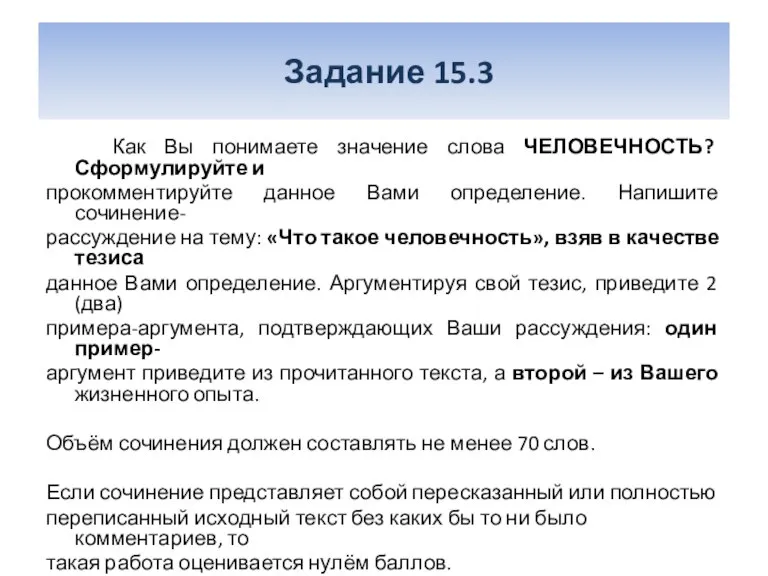 Задание 15.3

Как Вы понимаете значение слова ЧЕЛОВЕЧНОСТЬ? Сформулируйте и прокомментируйте данное Вами определение. Напишите сочинение-рассуждение на тему: «Что такое человечность», взяв в качестве тезиса данное Вами определение. Аргументируя свой тезис, приведите 2 (два) примера-аргумента, подтверждающих Ваши рассуждения: один пример-аргумент приведите из прочитанного текста, а второй – из Вашего жизненного опыта.

Объём сочинения должен составлять не менее 70 слов.

Если сочинение представляет собой пересказанный или полностью переписанный исходный текст без каких бы то ни было комментариев, то такая работа оценивается нулём баллов.